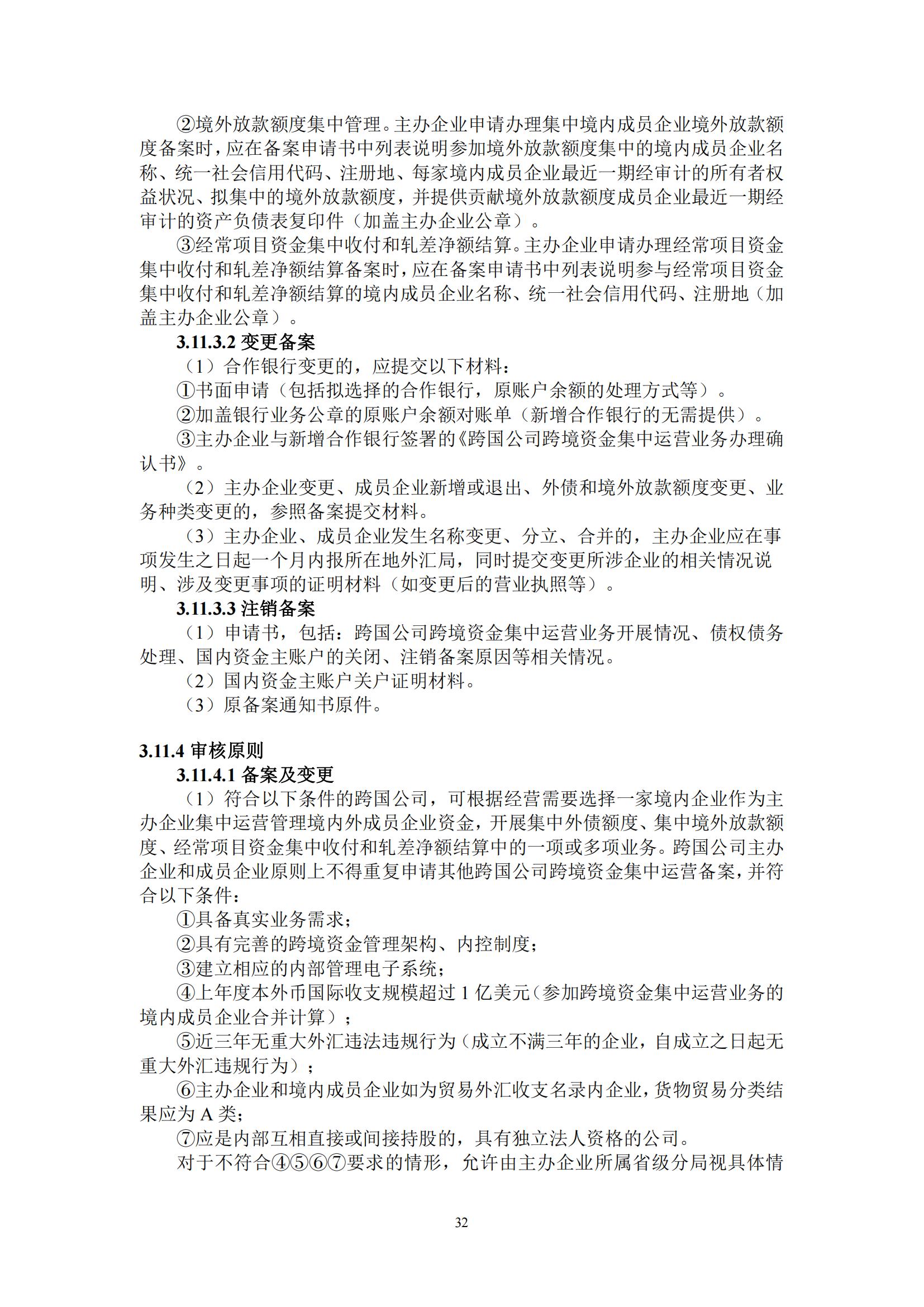 ②境外放款额度集中管理。主办企业申请办理集中境内成员企业境外放款额度备案时，应在备案申请书中列表说明参加境外放款额度集中的境内成员企业名称、统一社会信用代码、注册地、每家境内成员企业最近一期经审计的所有者权益状况、拟集中的境外放款额度，并提供贡献境外放款额度成员企业最近一期经审计的资产负债表复印件（加盖主办企业公章）。

③经常项目资金集中收付和轧差净额结算。主办企业申请办理经常项目资金集中收付和轧差净额结算备案时，应在备案申请书中列表说明参与经常项目资金集中收付和轧差净额结算的境内成员企业名称、统一社会信用代码、注册地（加盖主办企业公章）。

3.11.3.2 变更备案

（1）合作银行变更的，应提交以下材料：

①书面申请（包括拟选择的合作银行，原账户余额的处理方式等）。

②加盖银行业务公章的原账户余额对账单（新增合作银行的无需提供）。

③主办企业与新增合作银行签署的《跨国公司跨境资金集中运营业务办理确认书》。

（2）主办企业变更、成员企业新增或退出、外债和境外放款额度变更、业务种类变更的，参照备案提交材料。

（3）主办企业、成员企业发生名称变更、分立、合并的，主办企业应在事项发生之日起一个月内报所在地外汇局，同时提交变更所涉企业的相关情况说明、涉及变更事项的证明材料（如变更后的营业执照等）。

3.11.3.3 注销备案

（1）申请书，包括：跨国公司跨境资金集中运营业务开展情况、债权债务处理、国内资金主账户的关闭、注销备案原因等相关情况。

（2）国内资金主账户关户证明材料。

（3）原备案通知书原件。

3.11.4 审核原则

3.11.4.1 备案及变更

（1）符合以下条件的跨国公司，可根据经营需要选择一家境内企业作为主办企业集中运营管理境内外成员企业资金，开展集中外债额度、集中境外放款额度、经常项目资金集中收付和轧差净额结算中的一项或多项业务。跨国公司主办企业和成员企业原则上不得重复申请其他跨国公司跨境资金集中运营备案，并符合以下条件：

①具备真实业务需求；

②具有完善的跨境资金管理架构、内控制度；

③建立相应的内部管理电子系统；

④上年度本外币国际收支规模超过 1 亿美元（参加跨境资金集中运营业务的境内成员企业合并计算）；

⑤近三年无重大外汇违法违规行为（成立不满三年的企业，自成立之日起无重大外汇违规行为）；

⑥主办企业和境内成员企业如为贸易外汇收支名录内企业，货物贸易分类结果应为 A 类；

⑦应是内部互相直接或间接持股的，具有独立法人资格的公司。

对于不符合④⑤⑥⑦要求的情形，允许由主办企业所属省级分局视具体情

32